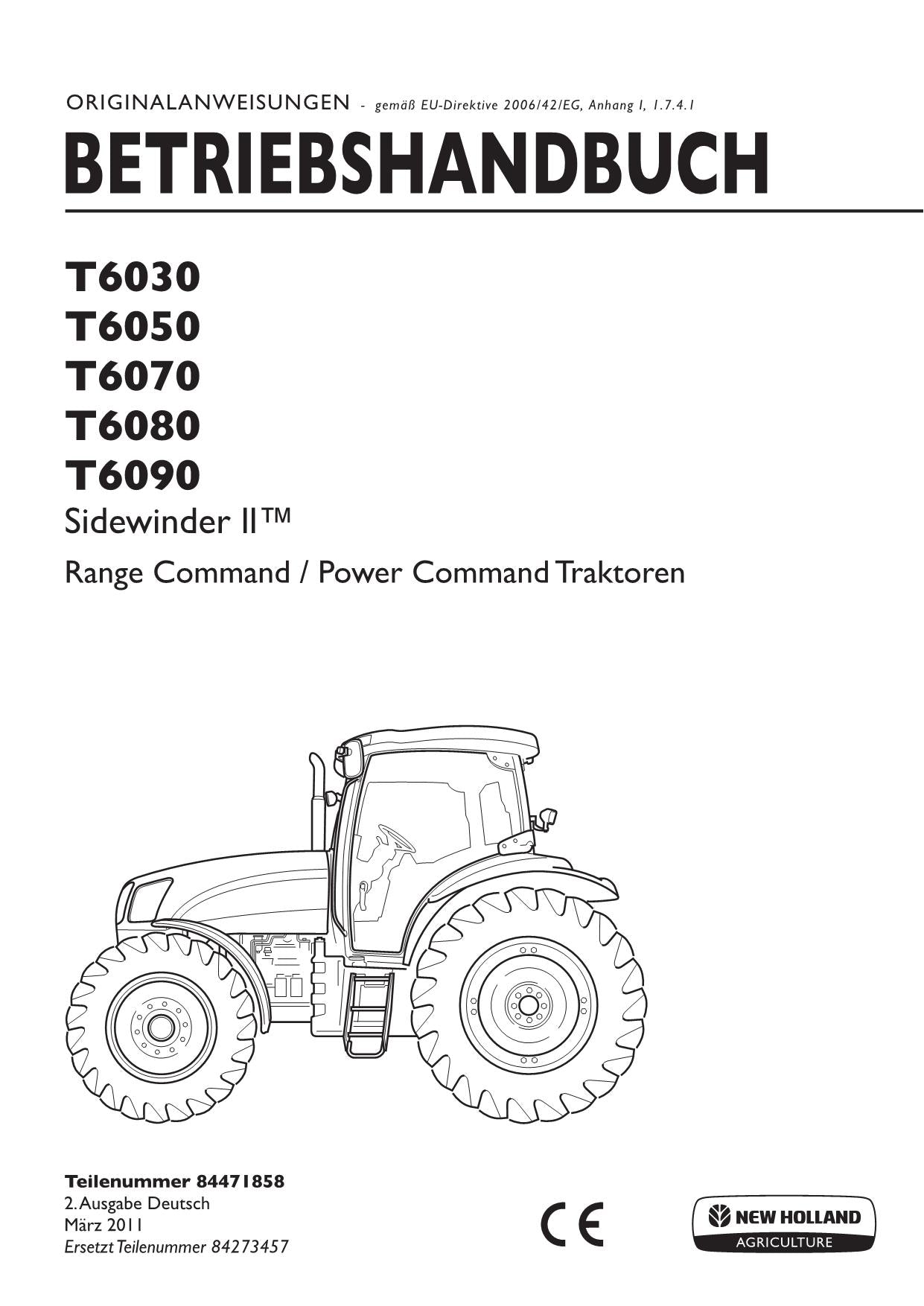 ORIGINALANWEISUNGEN - gemäß EU-Direktive 2006/42/EG, Anhang I, 1.7.4.1

BETRIEBSHANDBUCH

T6030
T6050
T6070
T6080
T6090
Sidewinder II™

Range Command / Power Command Traktoren

Teilenummer 84471858
2. Ausgabe Deutsch
März 2011
Ersetzt Teilenummer 84273457

CE

NEW HOLLAND
AGRICULTURE